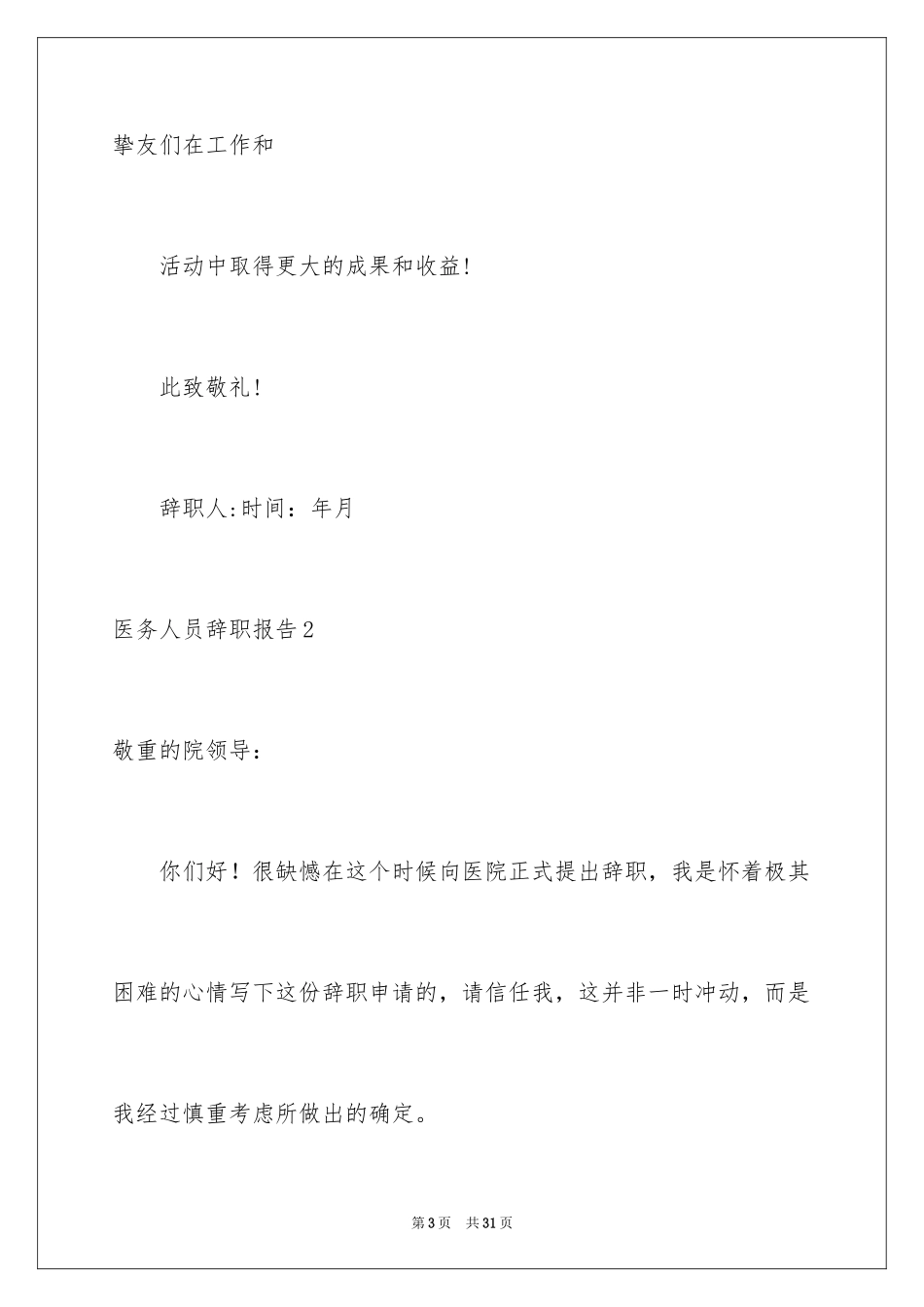 挚友们在工作和

活动中取得更大的成果和收益!

此致敬礼!

辞职人:时间：年月

医务人员辞职报告2

敬重的院领导：

你们好！很缺憾在这个时候向医院正式提出辞职，我是怀着极其困难的心情写下这份辞职申请的，请信任我，这并非一时冲动，而是我经过慎重考虑所做出的确定。

第3页 共31页